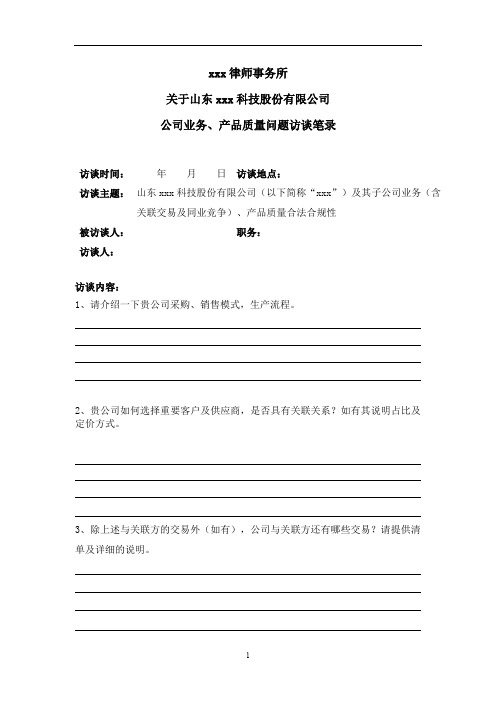 xxx 律师事务所

关于山东 xxx 科技股份有限公司

公司业务、产品质量问题访谈笔录

访谈时间： 年 月 日 访谈地点：

访谈主题： 山东 xxx 科技股份有限公司（以下简称“xxx”）及其子公司业务（含关联交易及同业竞争）、产品质量合法合规性

被访谈人： 职务：

访谈人：

访谈内容：

1、请介绍一下贵公司采购、销售模式，生产流程。

2、贵公司如何选择重要客户及供应商，是否具有关联关系？如有其说明占比及定价方式。

3、除上述与关联方的交易外（如有），公司与关联方还有哪些交易？请提供清单及详细的说明。

1